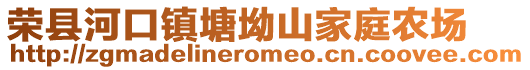 荣县河口镇塘坳山家庭农场
http://zgmadelineromeo.cn.coovee.com